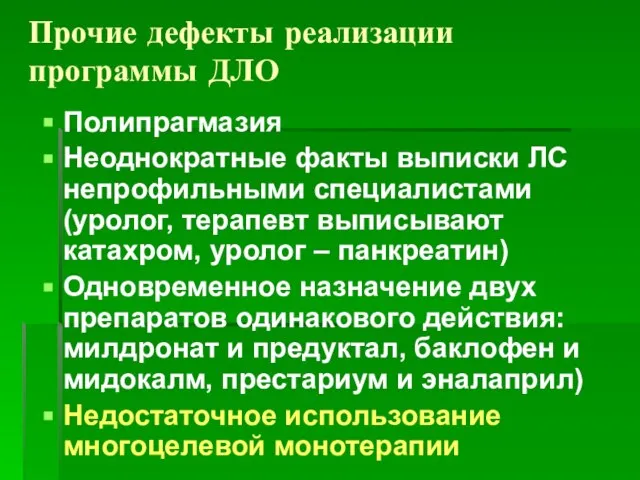 Прочие дефекты реализации программы ДЛО

Полипрагмазия

Неоднократные факты выписки ЛС непрофильными специалистами (уролог, терапевт выписывают катахром, уролог – панкреатин)

Одновременное назначение двух препаратов одинакового действия: милдронат и предуктал, баклофен и мидокалм, престариум и эналаприл)

Недостаточное использование многоцелевой монотерапии